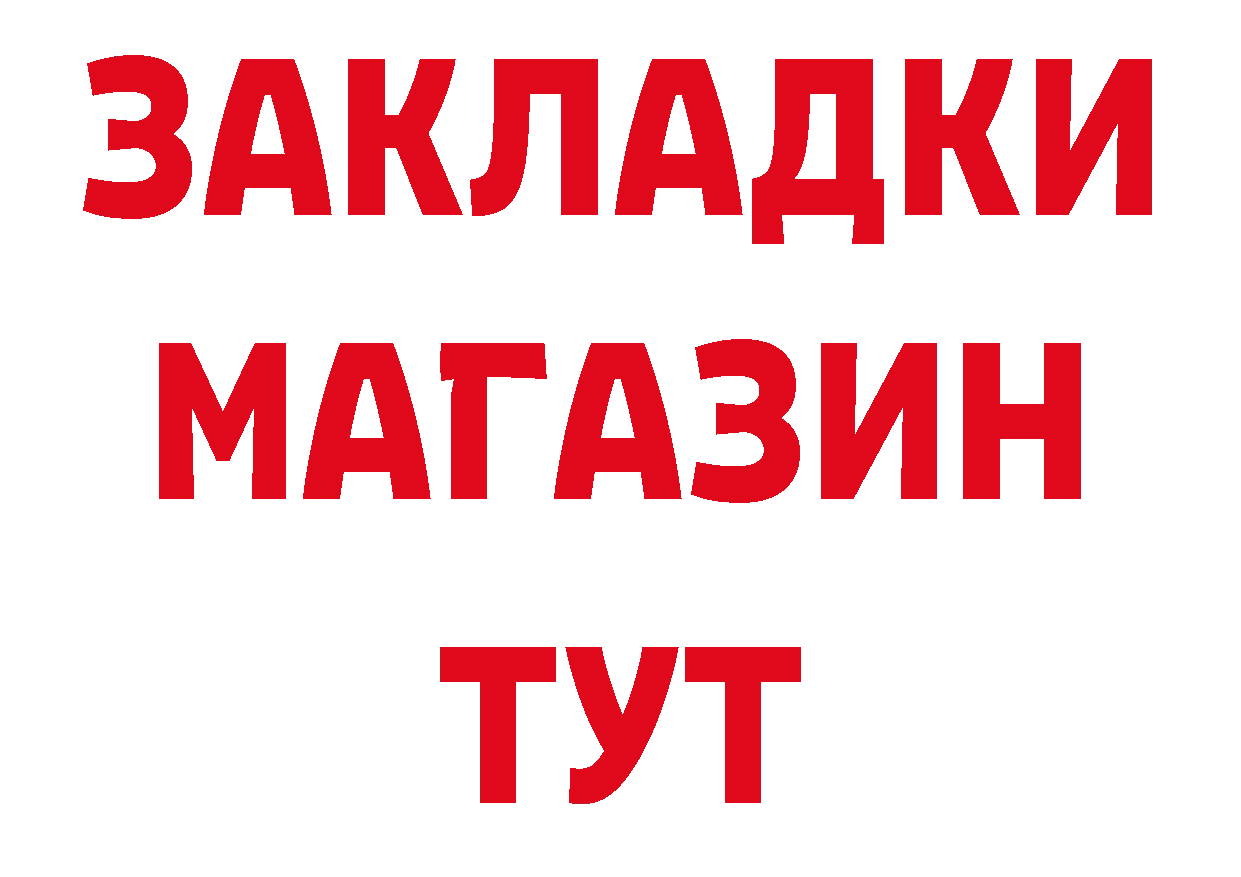 ЗАКЛАДКИ
МАГАЗИН
ТУТ